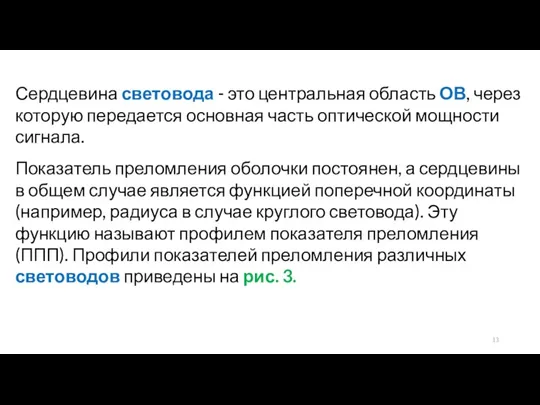 Сердцевина световода - это центральная область ОВ, через которую передается основная часть оптической мощности сигнала.

Показатель преломления оболочки постоянен, а сердцевины в общем случае является функцией поперечной координаты (например, радиуса в случае круглого световода). Эту функцию называют профилем показателя преломления (ППП). Профили показателей преломления различных световодов приведены на рис. 3.

13